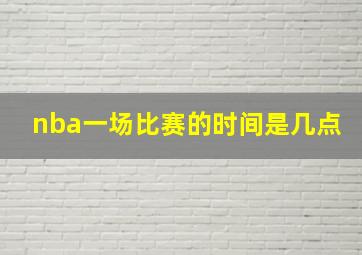 nba一场比赛的时间是几点